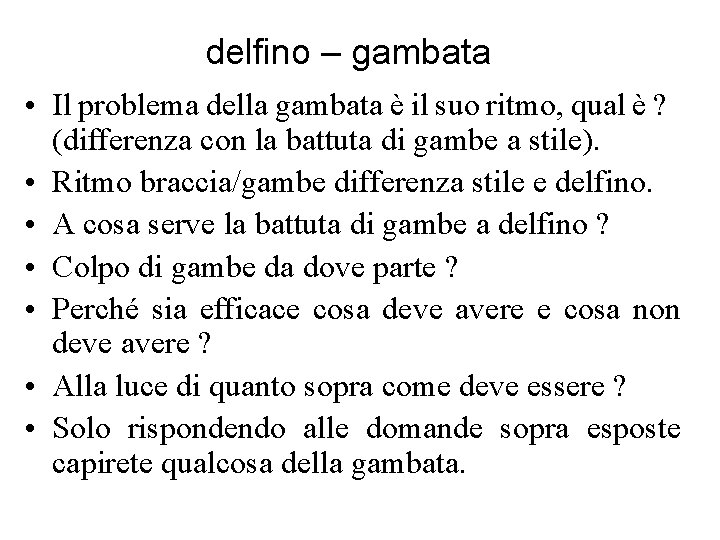 delfino – gambata

• Il problema della gambata è il suo ritmo, qual è ? (differenza con la battuta di gambe a stile).
• Ritmo braccia/gambe differenza stile e delfino.
• A cosa serve la battuta di gambe a delfino ?
• Colpo di gambe da dove parte ?
• Perché sia efficace cosa deve avere e cosa non deve avere ?
• Alla luce di quanto sopra come deve essere ?
• Solo rispondendo alle domande sopra esposte capirete qualcosa della gambata.